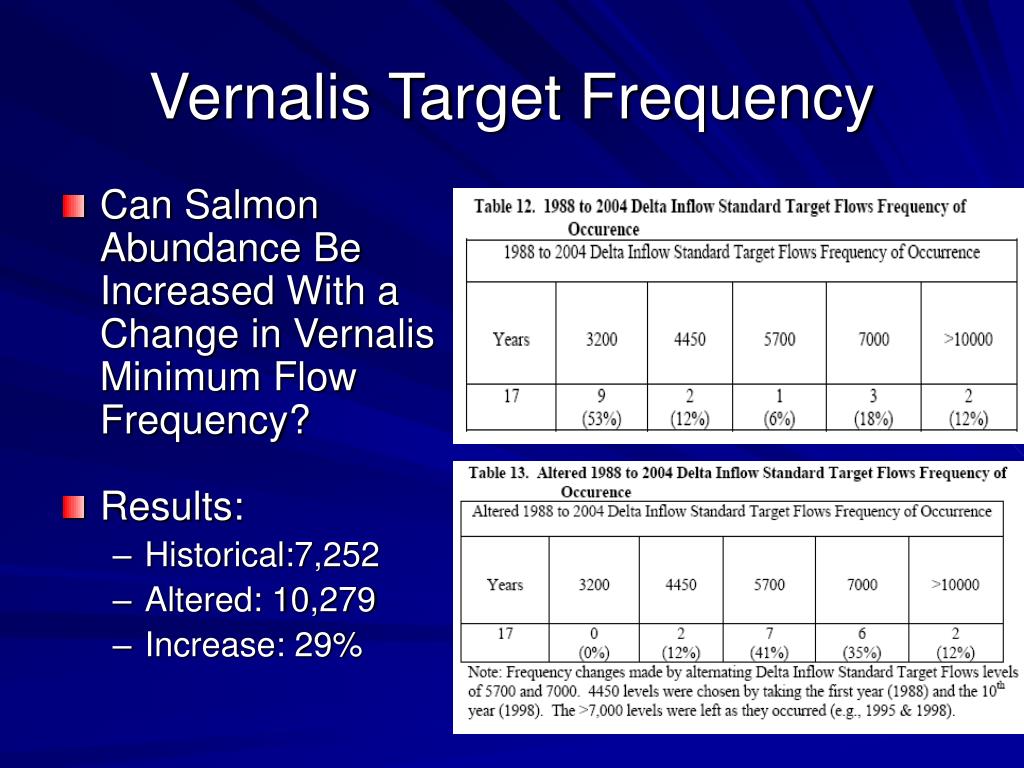 Vernalis Target Frequency

Can Salmon Abundance Be Increased With a Change in Vernalis Minimum Flow Frequency?

Results:
– Historical:7,252
– Altered: 10,279
– Increase: 29%

Table 12. 1988 to 2004 Delta Inflow Standard Target Flows Frequency of Occurence

| 1988 to 2004 Delta Inflow Standard Target Flows Frequency of Occurrence | | | | | |
|---|---|---|---|---|---|
| Years | 3200 | 4450 | 5700 | 7000 | >10000 |
| 17 | 9 (53%) | 2 (12%) | 1 (6%) | 3 (18%) | 2 (12%) |

Table 13. Altered 1988 to 2004 Delta Inflow Standard Target Flows Frequency of Occurence

| Altered 1988 to 2004 Delta Inflow Standard Target Flows Frequency of Occurrence | | | | | |
|---|---|---|---|---|---|
| Years | 3200 | 4450 | 5700 | 7000 | >10000 |
| 17 | 0 (0%) | 2 (12%) | 7 (41%) | 6 (35%) | 2 (12%) |

Note: Frequency changes made by alternating Delta Inflow Standard Target Flows levels of 5700 and 7000. 4450 levels were chosen by taking the first year (1988) and the 10$^{th}$ year (1998). The >7,000 levels were left as they occurred (e.g., 1995 & 1998).